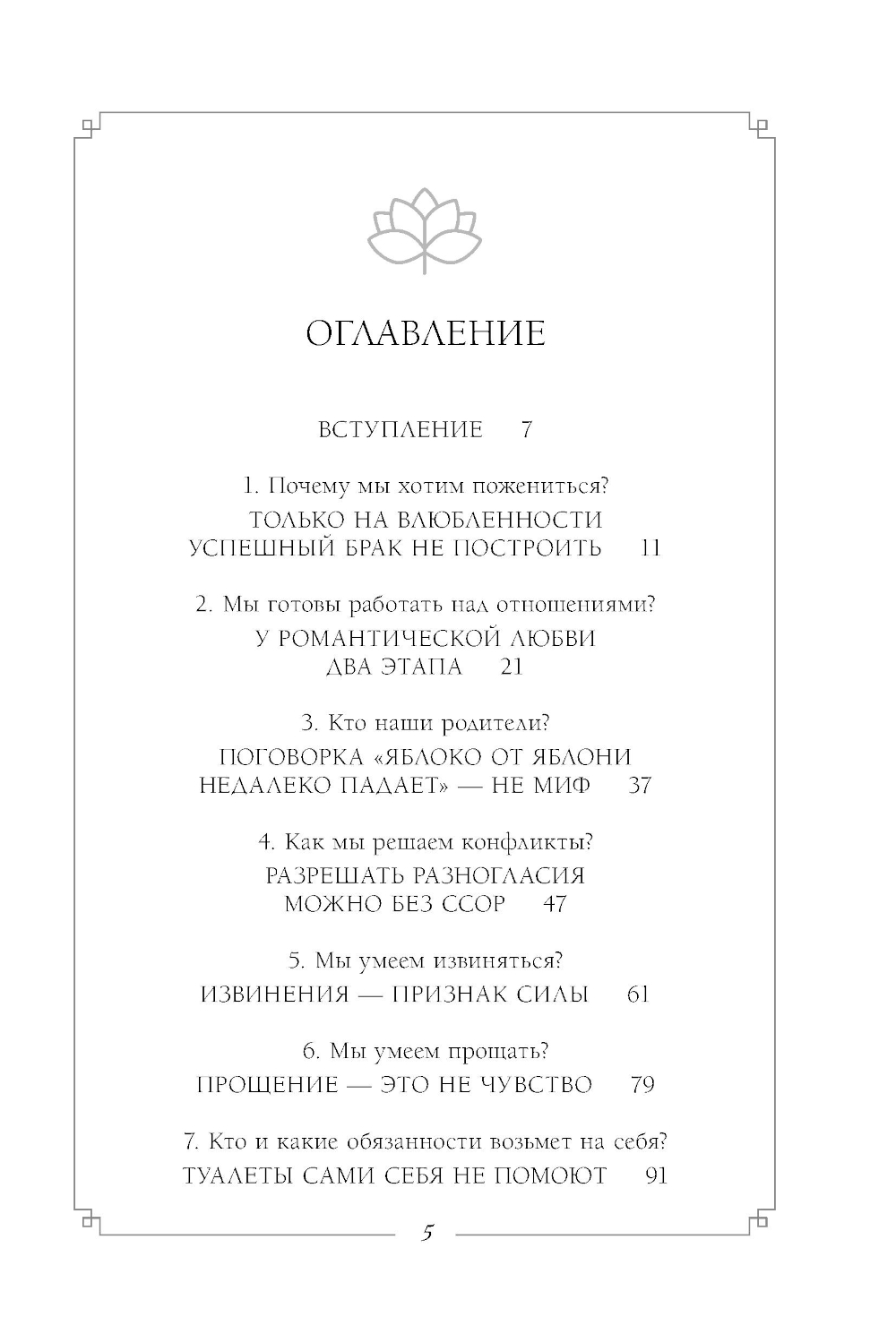 ОГЛАВЛЕНИЕ

ВСТУПЛЕНИЕ 7

1. Почему мы хотим пожениться?
ТОЛЬКО НА ВЛЮБЛЕННОСТИ УСПЕШНЫЙ БРАК НЕ ПОСТРОИТЬ 11

2. Мы готовы работать над отношениями?
У РОМАНТИЧЕСКОЙ ЛЮБВИ ДВА ЭТАПА 21

3. Кто наши родители?
ПОГОВОРКА «ЯБЛОКО ОТ ЯБЛОНИ НЕДАЛЕКО ПАДАЕТ» — НЕ МИФ 37

4. Как мы решаем конфликты?
РАЗРЕШАТЬ РАЗНОГЛАСИЯ МОЖНО БЕЗ ССОР 47

5. Мы умеем извиняться?
ИЗВИНЕНИЯ — ПРИЗНАК СИЛЫ 61

6. Мы умеем прощать?
ПРОЩЕНИЕ — ЭТО НЕ ЧУВСТВО 79

7. Кто и какие обязанности возьмет на себя?
ТУАЛЕТЫ САМИ СЕБЯ НЕ ПОМОЮТ 91

5